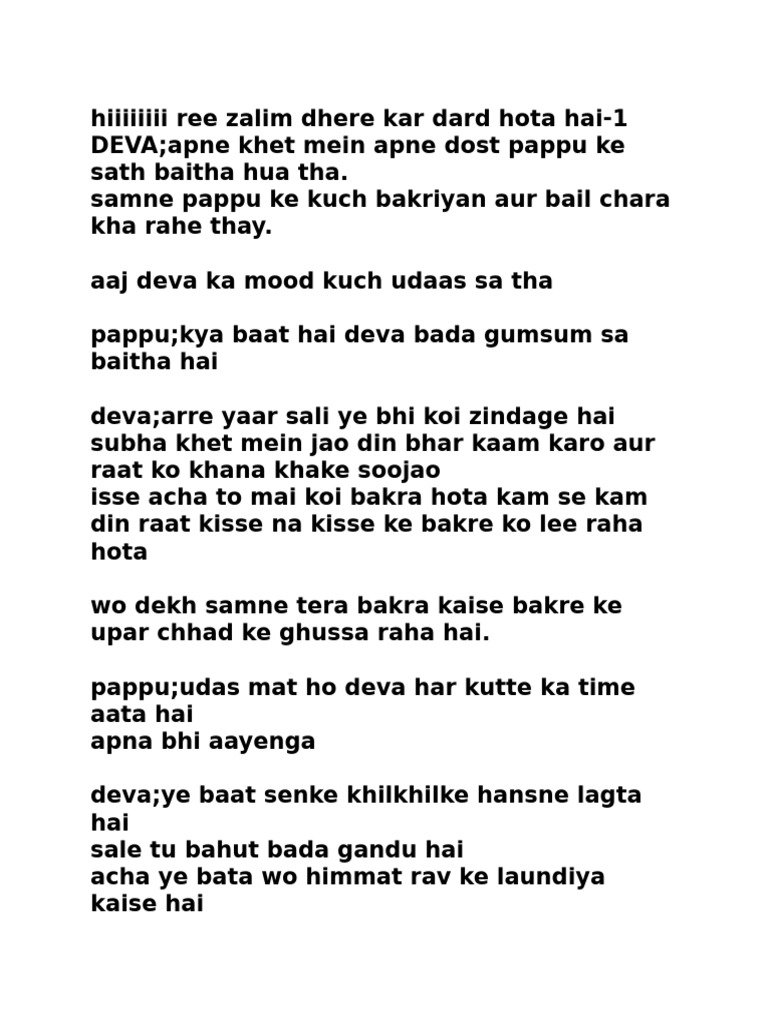 hiiiiiiii ree zalim dhere kar dard hota hai-1
DEVA;apne khet mein apne dost pappu ke sath baitha hua tha.
samne pappu ke kuch bakriyan aur bail chara kha rahe thay.

aaj deva ka mood kuch udaas sa tha

pappu;kya baat hai deva bada gumsum sa baitha hai

deva;arre yaar sali ye bhi koi zindage hai subha khet mein jao din bhar kaam karo aur raat ko khana khake soojao
isse acha to mai koi bakra hota kam se kam din raat kisse na kisse ke bakre ko lee raha hota

wo dekh samne tera bakra kaise bakre ke upar chhad ke ghussa raha hai.

pappu;udas mat ho deva har kutte ka time aata hai
apna bhi aayenga

deva;ye baat senke khilkhilke hansne lagta hai
sale tu bahut bada gandu hai
acha ye bata wo himmat rav ke laundiya kaise hai